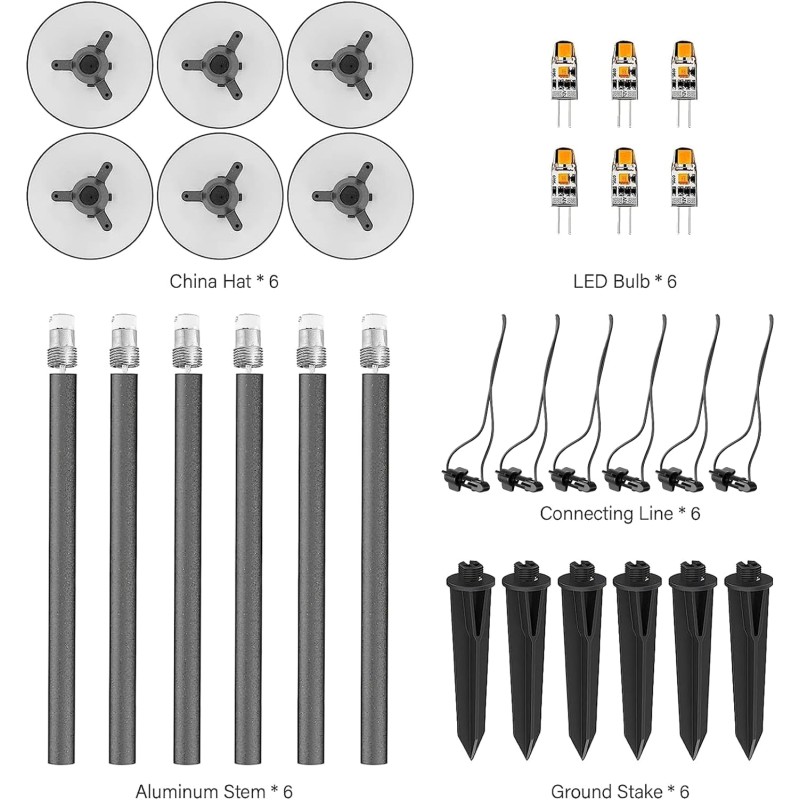 China Hat * 6

LED Bulb * 6

Connecting Line * 6

Aluminum Stem * 6

Ground Stake * 6